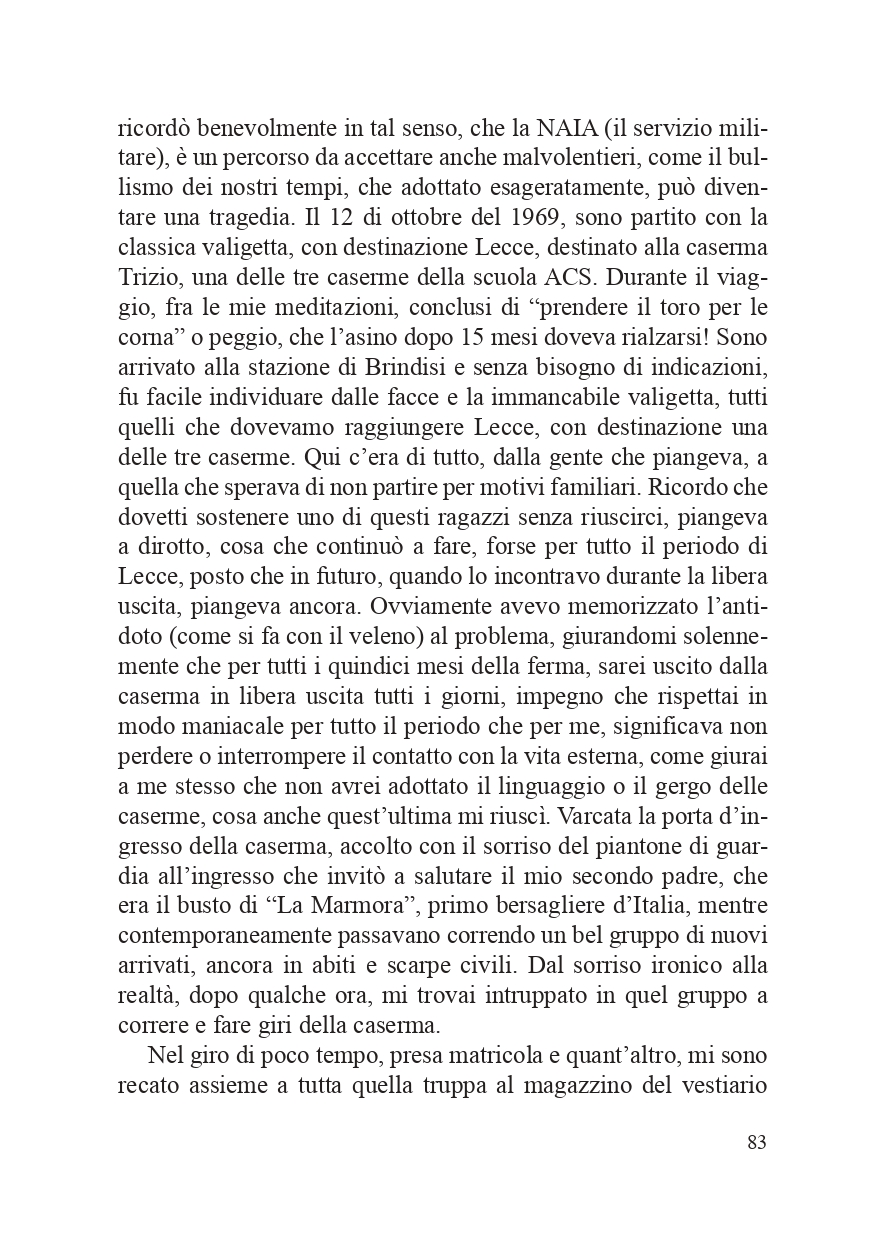 ricordò benevolmente in tal senso, che la NAIA (il servizio militare), è un percorso da accettare anche malvolentieri, come il bullismo dei nostri tempi, che adottato esageratamente, può diventare una tragedia. Il 12 di ottobre del 1969, sono partito con la classica valigetta, con destinazione Lecce, destinato alla caserma Trizio, una delle tre caserme della scuola ACS. Durante il viaggio, fra le mie meditazioni, conclusi di “prendere il toro per le corna” o peggio, che l’asino dopo 15 mesi doveva rialzarsi! Sono arrivato alla stazione di Brindisi e senza bisogno di indicazioni, fu facile individuare dalle facce e la immancabile valigetta, tutti quelli che dovevamo raggiungere Lecce, con destinazione una delle tre caserme. Qui c’era di tutto, dalla gente che piangeva, a quella che sperava di non partire per motivi familiari. Ricordo che dovetti sostenere uno di questi ragazzi senza riuscirci, piangeva a dirotto, cosa che continuò a fare, forse per tutto il periodo di Lecce, posto che in futuro, quando lo incontravo durante la libera uscita, piangeva ancora. Ovviamente avevo memorizzato l’antidoto (come si fa con il veleno) al problema, giurandomi solennemente che per tutti i quindici mesi della ferma, sarei uscito dalla caserma in libera uscita tutti i giorni, impegno che rispettai in modo maniacale per tutto il periodo che per me, significava non perdere o interrompere il contatto con la vita esterna, come giurai a me stesso che non avrei adottato il linguaggio o il gergo delle caserme, cosa anche quest’ultima mi riuscì. Varcata la porta d’ingresso della caserma, accolto con il sorriso del piantone di guardia all’ingresso che invitò a salutare il mio secondo padre, che era il busto di “La Marmora”, primo bersagliere d’Italia, mentre contemporaneamente passavano correndo un bel gruppo di nuovi arrivati, ancora in abiti e scarpe civili. Dal sorriso ironico alla realtà, dopo qualche ora, mi trovai intruppato in quel gruppo a correre e fare giri della caserma.

Nel giro di poco tempo, presa matricola e quant’altro, mi sono recato assieme a tutta quella truppa al magazzino del vestiario

83